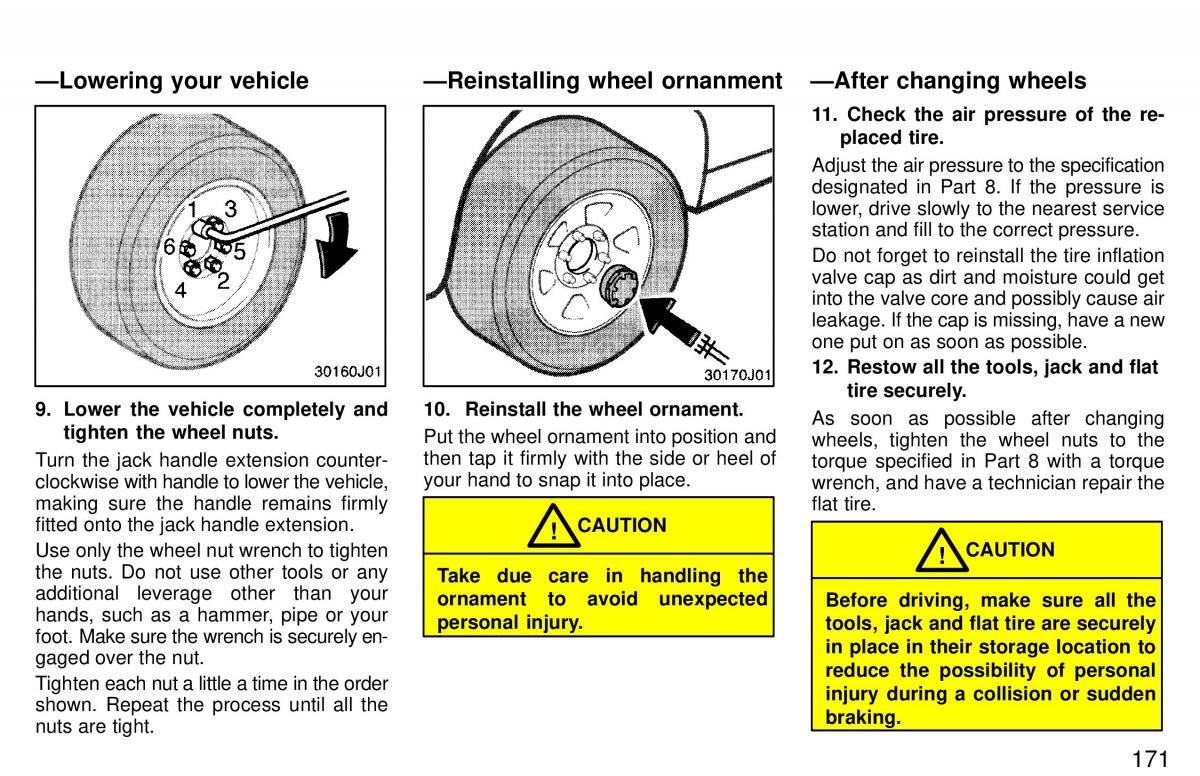 —Lowering your vehicle

1 3
6 5
4 2

30160J01

9. Lower the vehicle completely and tighten the wheel nuts.

Turn the jack handle extension counterclockwise with handle to lower the vehicle, making sure the handle remains firmly fitted onto the jack handle extension.

Use only the wheel nut wrench to tighten the nuts. Do not use other tools or any additional leverage other than your hands, such as a hammer, pipe or your foot. Make sure the wrench is securely engaged over the nut.

Tighten each nut a little a time in the order shown. Repeat the process until all the nuts are tight.

—Reinstalling wheel ornanment

30170J01

10. Reinstall the wheel ornament.

Put the wheel ornament into position and then tap it firmly with the side or heel of your hand to snap it into place.

! CAUTION

Take due care in handling the ornament to avoid unexpected personal injury.

—After changing wheels

11. Check the air pressure of the replaced tire.

Adjust the air pressure to the specification designated in Part 8. If the pressure is lower, drive slowly to the nearest service station and fill to the correct pressure.

Do not forget to reinstall the tire inflation valve cap as dirt and moisture could get into the valve core and possibly cause air leakage. If the cap is missing, have a new one put on as soon as possible.

12. Restow all the tools, jack and flat tire securely.

As soon as possible after changing wheels, tighten the wheel nuts to the torque specified in Part 8 with a torque wrench, and have a technician repair the flat tire.

! CAUTION

Before driving, make sure all the tools, jack and flat tire are securely in place in their storage location to reduce the possibility of personal injury during a collision or sudden braking.

171